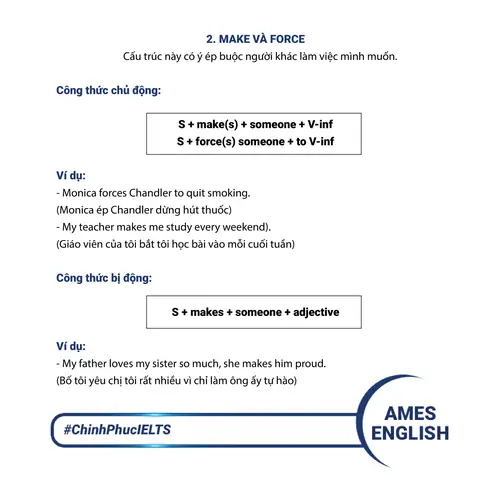 2. MAKE VÀ FORCE

Cấu trúc này có ý ép buộc người khác làm việc mình muốn.

Công thức chủ động:

S + make(s) + someone + V-inf
S + force(s) someone + to V-inf

Ví dụ:

- Monica forces Chandler to quit smoking.
(Monica ép Chandler dừng hút thuốc)
- My teacher makes me study every weekend).
(Giáo viên của tôi bắt tôi học bài vào mỗi cuối tuần)

Công thức bị động:

S + makes + someone + adjective

Ví dụ:

- My father loves my sister so much, she makes him proud.
(Bố tôi yêu chị tôi rất nhiều vì chỉ làm ông ấy tự hào)

#ChinhPhucIELTS

AMES
ENGLISH